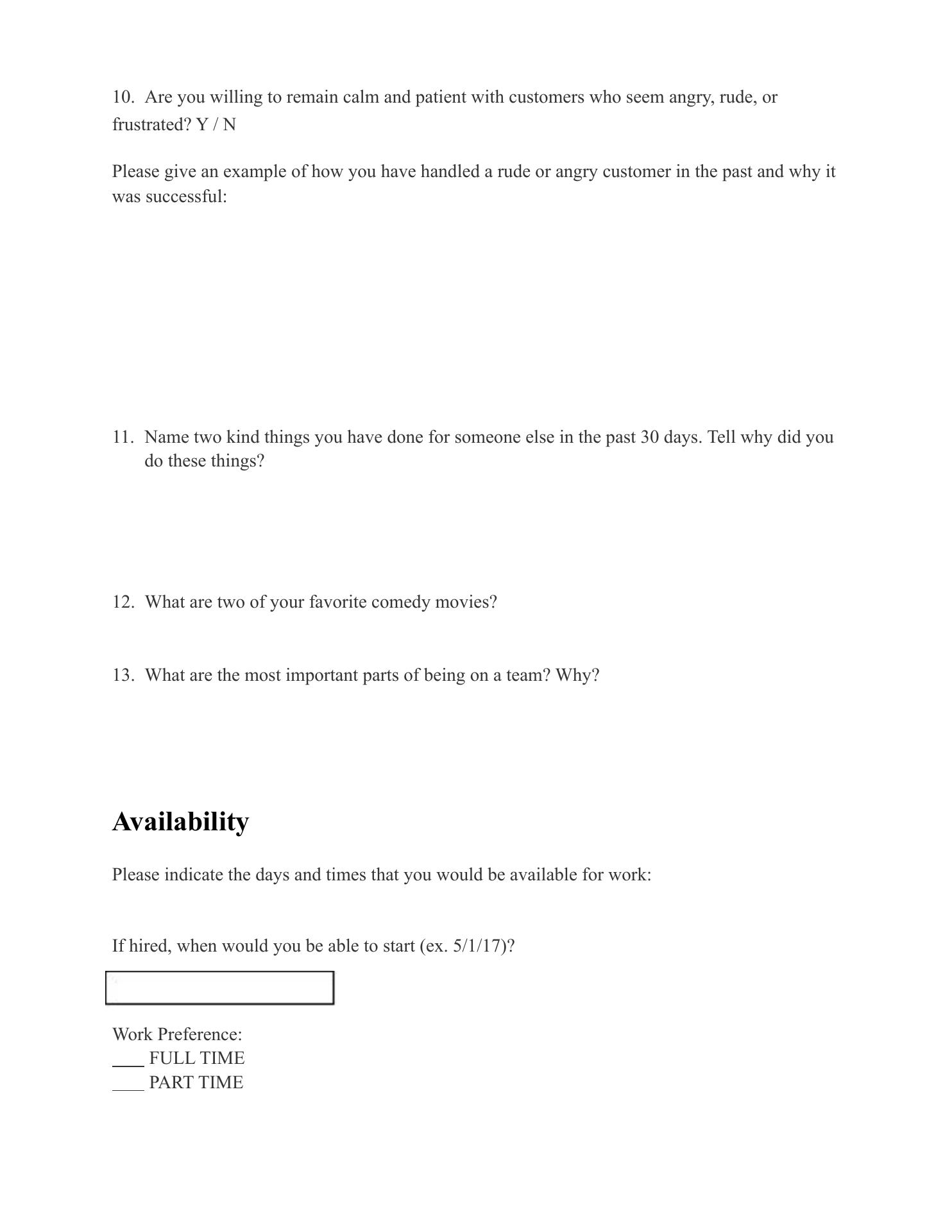 10. Are you willing to remain calm and patient with customers who seem angry, rude, or frustrated? Y / N

Please give an example of how you have handled a rude or angry customer in the past and why it was successful:

11. Name two kind things you have done for someone else in the past 30 days. Tell why did you do these things?

12. What are two of your favorite comedy movies?

13. What are the most important parts of being on a team? Why?

Availability

Please indicate the days and times that you would be available for work:

If hired, when would you be able to start (ex. 5/1/17)?

Work Preference:
____ FULL TIME
____ PART TIME